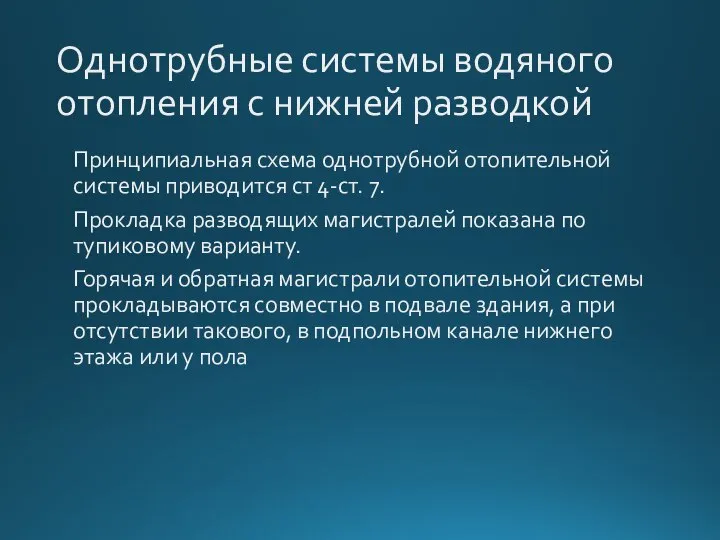 Однотрубные системы водяного отопления с нижней разводкой

Принципиальная схема однотрубной отопительной системы приводится ст 4-ст. 7.

Прокладка разводящих магистралей показана по тупиковому варианту.

Горячая и обратная магистрали отопительной системы прокладываются совместно в подвале здания, а при отсутствии такового, в подпольном канале нижнего этажа или у пола